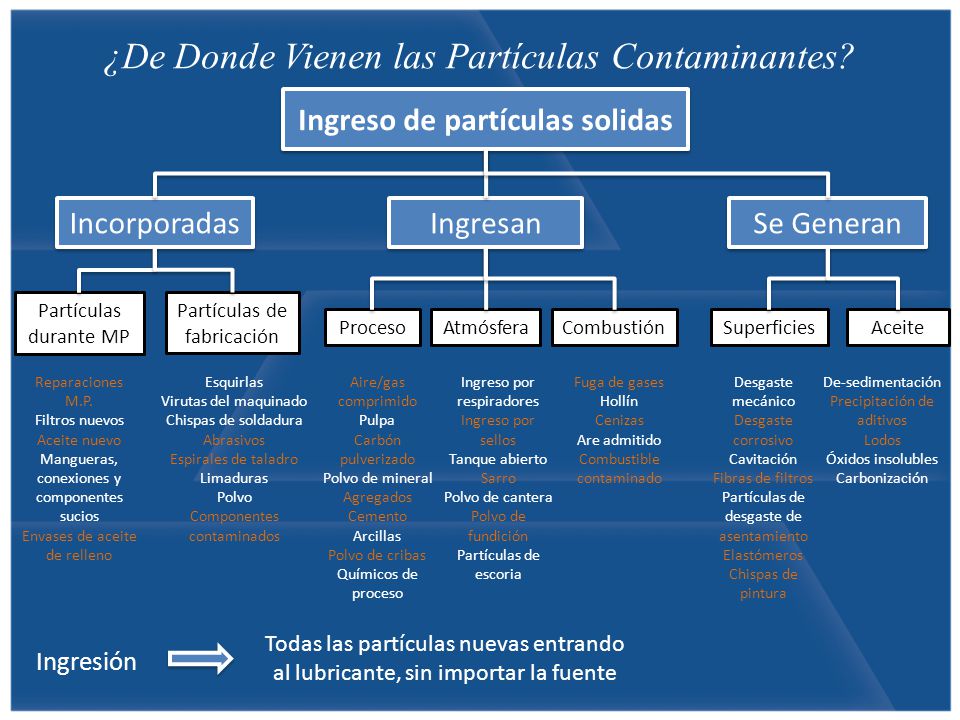 ¿De Donde Vienen las Partículas Contaminantes?

Ingreso de partículas solidas

Incorporadas

Ingresan

Se Generan

Partículas durante MP

Partículas de fabricación

Proceso

Atmósfera

Combustión

Superficies

Aceite

Reparaciones M.P.
Filtros nuevos
Aceite nuevo
Mangueras, conexiones y componentes sucios
Envases de aceite de relleno

Esquirlas
Virutas del maquinado
Chispas de soldadura
Abrasivos
Espirales de taladro
Limaduras
Polvo
Componentes contaminados

Aire/gas comprimido
Pulpa
Carbón pulverizado
Polvo de mineral
Agregados
Cemento
Arcillas
Polvo de cribas
Químicos de proceso

Ingreso por respiradores
Ingreso por sellos
Tanque abierto
Sarro
Polvo de cantera
Polvo de fundición
Partículas de escoria

Fuga de gases
Hollín
Cenizas
Are admitido
Combustible contaminado

Desgaste mecánico
Desgaste corrosivo
Cavitación
Fibras de filtros
Partículas de desgaste de asentamiento
Elastómeros
Chispas de pintura

De-sedimentación
Precipitación de aditivos
Lodos
Óxidos insolubles
Carbonización

Ingresión

Todas las partículas nuevas entrando al lubricante, sin importar la fuente